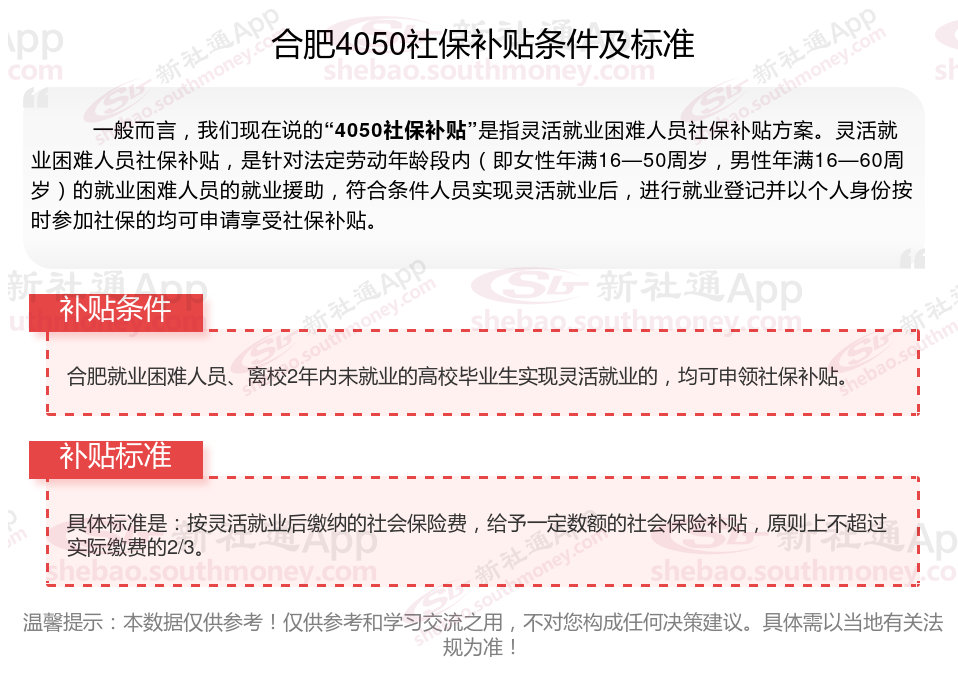 合肥4050社保补贴条件及标准

一般而言，我们现在说的“4050社保补贴”是指灵活就业困难人员社保补贴方案。灵活就业困难人员社保补贴，是针对法定劳动年龄段内（即女性年满16—50周岁，男性年满16—60周岁）的就业困难人员的就业援助，符合条件人员实现灵活就业后，进行就业登记并以个人身份按时参加社保的均可申请享受社保补贴。

补贴条件

合肥就业困难人员、离校2年内未就业的高校毕业生实现灵活就业的，均可申领社保补贴。

补贴标准

具体标准是：按灵活就业后缴纳的社会保险费，给予一定数额的社会保险补贴，原则上不超过实际缴费的2/3。

温馨提示：本数据仅供参考！仅供参考和学习交流之用，不对您构成任何决策建议。具体需以当地有关法规为准！

新社通App
shebao.southmoney.com